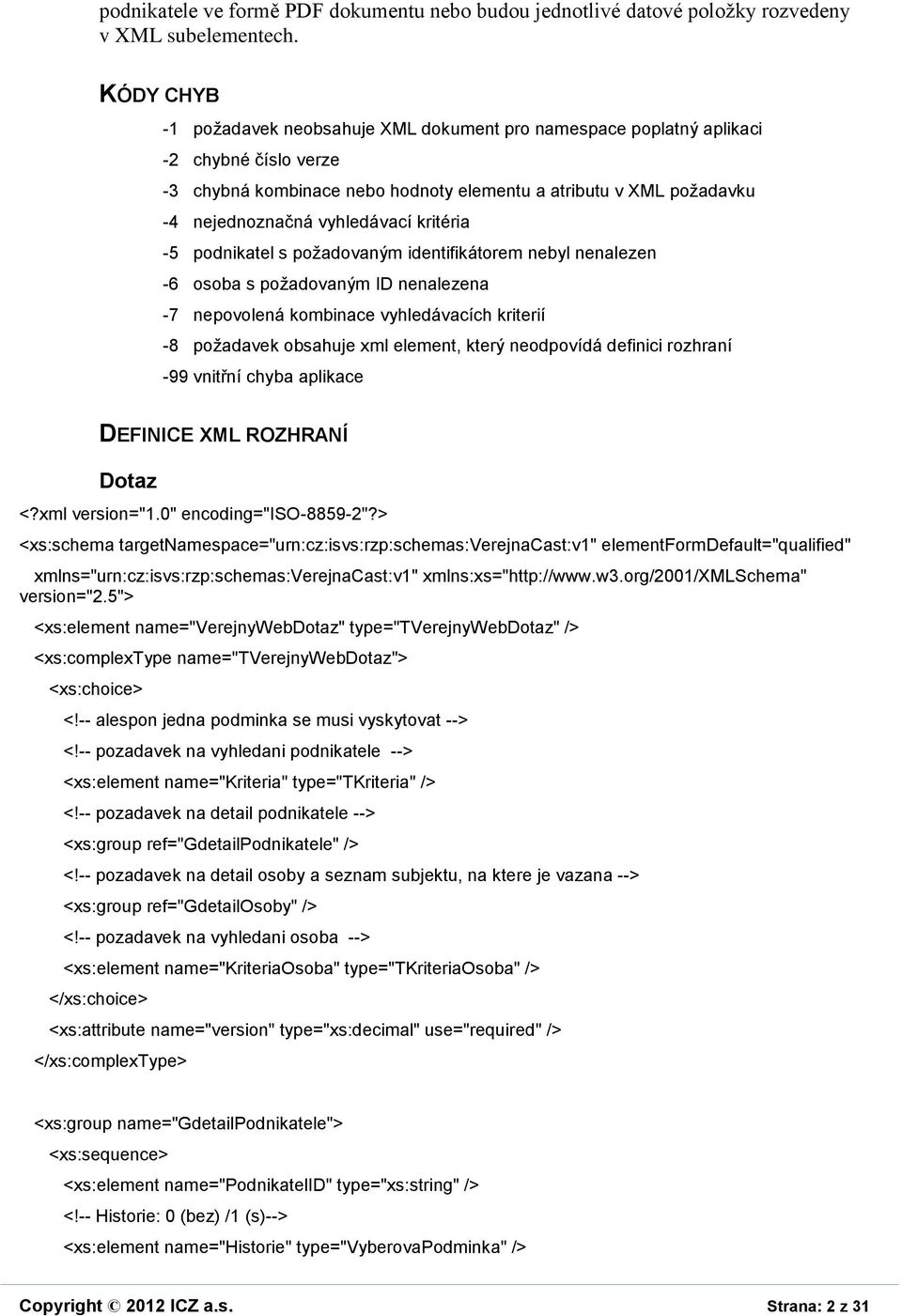 podnikatele ve formě PDF dokumentu nebo budou jednotlivé datové položky rozvedeny v XML subelementech.

KÓDY CHYB

-1 požadavek neobsahuje XML dokument pro namespace poplatný aplikaci
-2 chybné číslo verze
-3 chybná kombinace nebo hodnoty elementu a atributu v XML požadavku
-4 nejednoznačná vyhledávací kritéria
-5 podnikatel s požadovaným identifikátorem nebyl nenalezen
-6 osoba s požadovaným ID nenalezena
-7 nepovolená kombinace vyhledávacích kriterií
-8 požadavek obsahuje xml element, který neodpovídá definici rozhraní
-99 vnitřní chyba aplikace

DEFINICE XML ROZHRANÍ

Dotaz

<?xml version="1.0" encoding="ISO-8859-2"?>
<xs:schema targetNamespace="urn:cz:isvs:rzp:schemas:VerejnaCast:v1" elementFormDefault="qualified" xmlns="urn:cz:isvs:rzp:schemas:VerejnaCast:v1" xmlns:xs="http://www.w3.org/2001/XMLSchema" version="2.5">
<xs:element name="VerejnyWebDotaz" type="TVerejnyWebDotaz" />
<xs:complexType name="TVerejnyWebDotaz">
<xs:choice>
<!-- alespon jedna podminka se musi vyskytovat -->
<!-- pozadavek na vyhledani podnikatele -->
<xs:element name="Kriteria" type="TKriteria" />
<!-- pozadavek na detail podnikatele -->
<xs:group ref="GdetailPodnikatele" />
<!-- pozadavek na detail osoby a seznam subjektu, na ktere je vazana -->
<xs:group ref="GdetailOsoby" />
<!-- pozadavek na vyhledani osoba -->
<xs:element name="KriteriaOsoba" type="TKriteriaOsoba" />
</xs:choice>
<xs:attribute name="version" type="xs:decimal" use="required" />
</xs:complexType>

<xs:group name="GdetailPodnikatele">
<xs:sequence>
<xs:element name="PodnikatelID" type="xs:string" />
<!-- Historie: 0 (bez) /1 (s)-->
<xs:element name="Historie" type="VyberovaPodminka" />

Copyright © 2012 ICZ a.s.
Strana: 2 z 31